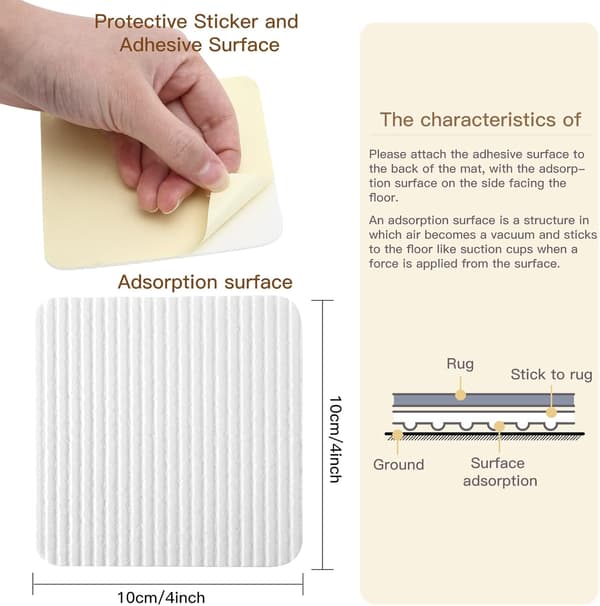 Protective Sticker and Adhesive Surface

Adsorption surface

10cm/4inch

10cm/4inch

The characteristics of

Please attach the adhesive surface to the back of the mat, with the adsorption surface on the side facing the floor.

An adsorption surface is a structure in which air becomes a vacuum and sticks to the floor like suction cups when a force is applied from the surface.

Rug

Stick to rug

Ground

Surface adsorption